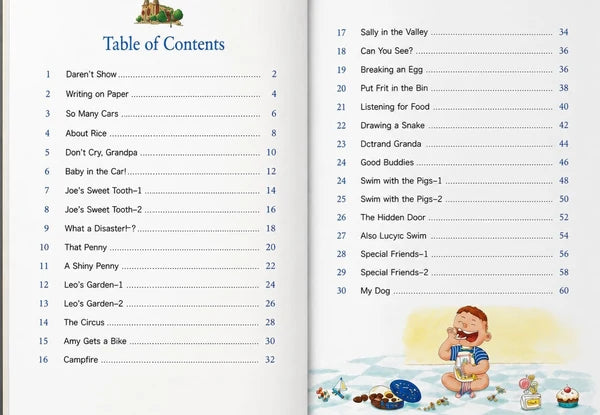 Table of Contents

1 Daren't Show 2
2 Writing on Paper 4
3 So Many Cars 6
4 About Rice 8
5 Don't Cry, Grandpa 10
6 Baby in the Car! 12
7 Joe's Sweet Tooth-1 14
8 Joe's Sweet Tooth-2 16
9 What a Disaster!-? 18
10 That Penny 20
11 A Shiny Penny 22
12 Leo's Garden-1 24
13 Leo's Garden-2 26
14 The Circus 28
15 Amy Gets a Bike 30
16 Campfire 32

17 Sally in the Valley 34
18 Can You See? 36
19 Breaking an Egg 36
20 Put Frit in the Bin 38
21 Listening for Food 40
22 Drawing a Snake 42
23 Dctrand Granda 44
24 Good Buddies 46
24 Swim with the Pigs-1 48
25 Swim with the Pigs-2 50
26 The Hidden Door 52
27 Also Lucyıc Swim 54
28 Special Friends-1 56
29 Special Friends-2 58
30 My Dog 60